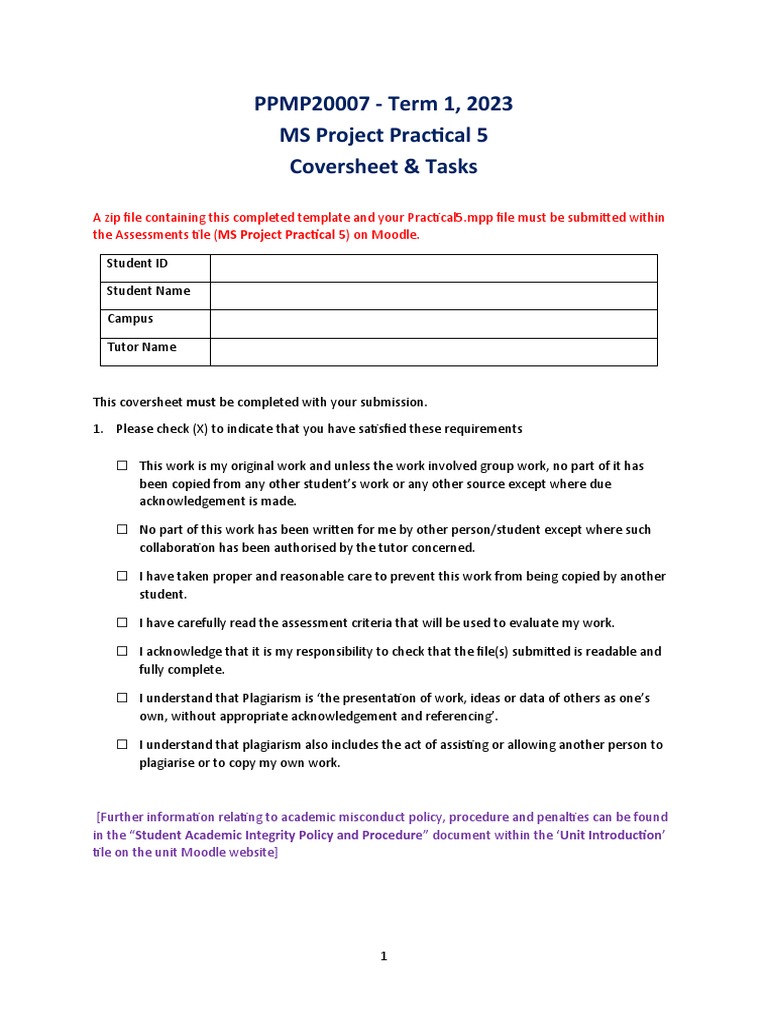 PPMP20007 - Term 1, 2023
MS Project Practical 5
Coversheet & Tasks

A zip file containing this completed template and your Practical5.mpp file must be submitted within the Assessments tile (MS Project Practical 5) on Moodle.

| Student ID | |
|---|---|
| Student Name | |
| Campus | |
| Tutor Name | |

This coversheet must be completed with your submission.

1. Please check (X) to indicate that you have satisfied these requirements

☐ This work is my original work and unless the work involved group work, no part of it has been copied from any other student's work or any other source except where due acknowledgement is made.

☐ No part of this work has been written for me by other person/student except where such collaboration has been authorised by the tutor concerned.

☐ I have taken proper and reasonable care to prevent this work from being copied by another student.

☐ I have carefully read the assessment criteria that will be used to evaluate my work.

☐ I acknowledge that it is my responsibility to check that the file(s) submitted is readable and fully complete.

☐ I understand that Plagiarism is 'the presentation of work, ideas or data of others as one's own, without appropriate acknowledgement and referencing'.

☐ I understand that plagiarism also includes the act of assisting or allowing another person to plagiarise or to copy my own work.

[Further information relating to academic misconduct policy, procedure and penalties can be found in the "Student Academic Integrity Policy and Procedure" document within the 'Unit Introduction' tile on the unit Moodle website]

1